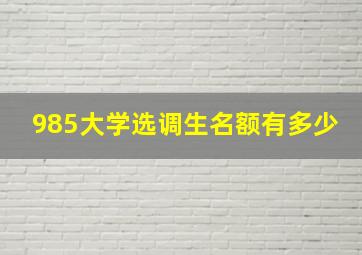 985大学选调生名额有多少